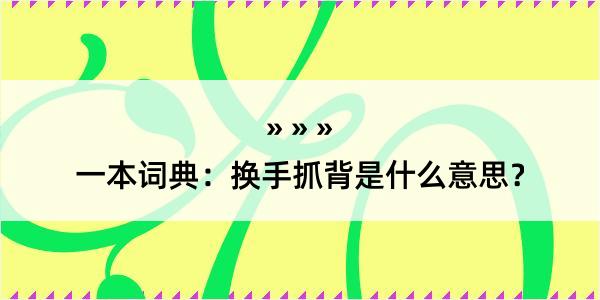 » » »

一本词典：换手抓背是什么意思？